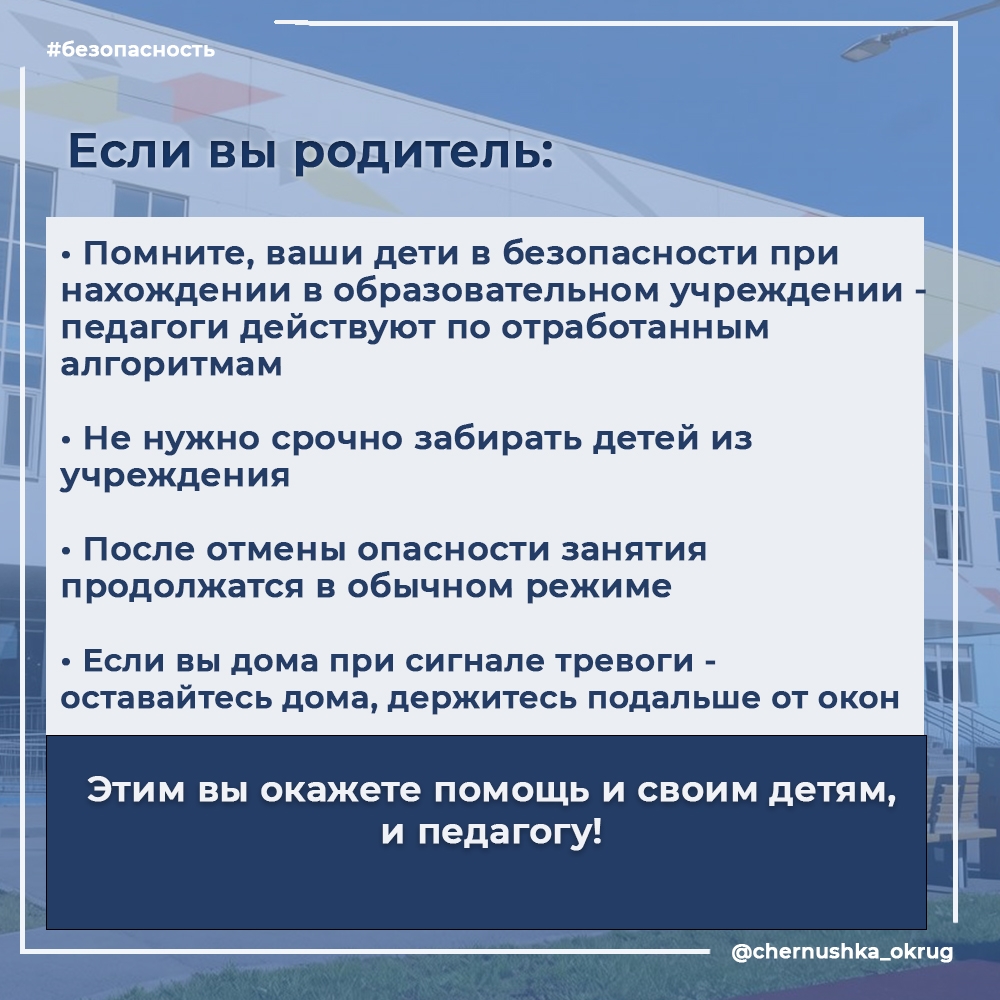 #безопасность

Если вы родитель:

• Помните, ваши дети в безопасности при нахождении в образовательном учреждении - педагоги действуют по отработанным алгоритмам

• Не нужно срочно забирать детей из учреждения

• После отмены опасности занятия продолжатся в обычном режиме

• Если вы дома при сигнале тревоги - оставайтесь дома, держитесь подальше от окон

Этим вы окажете помощь и своим детям, и педагогу!

@chernushka_okrug